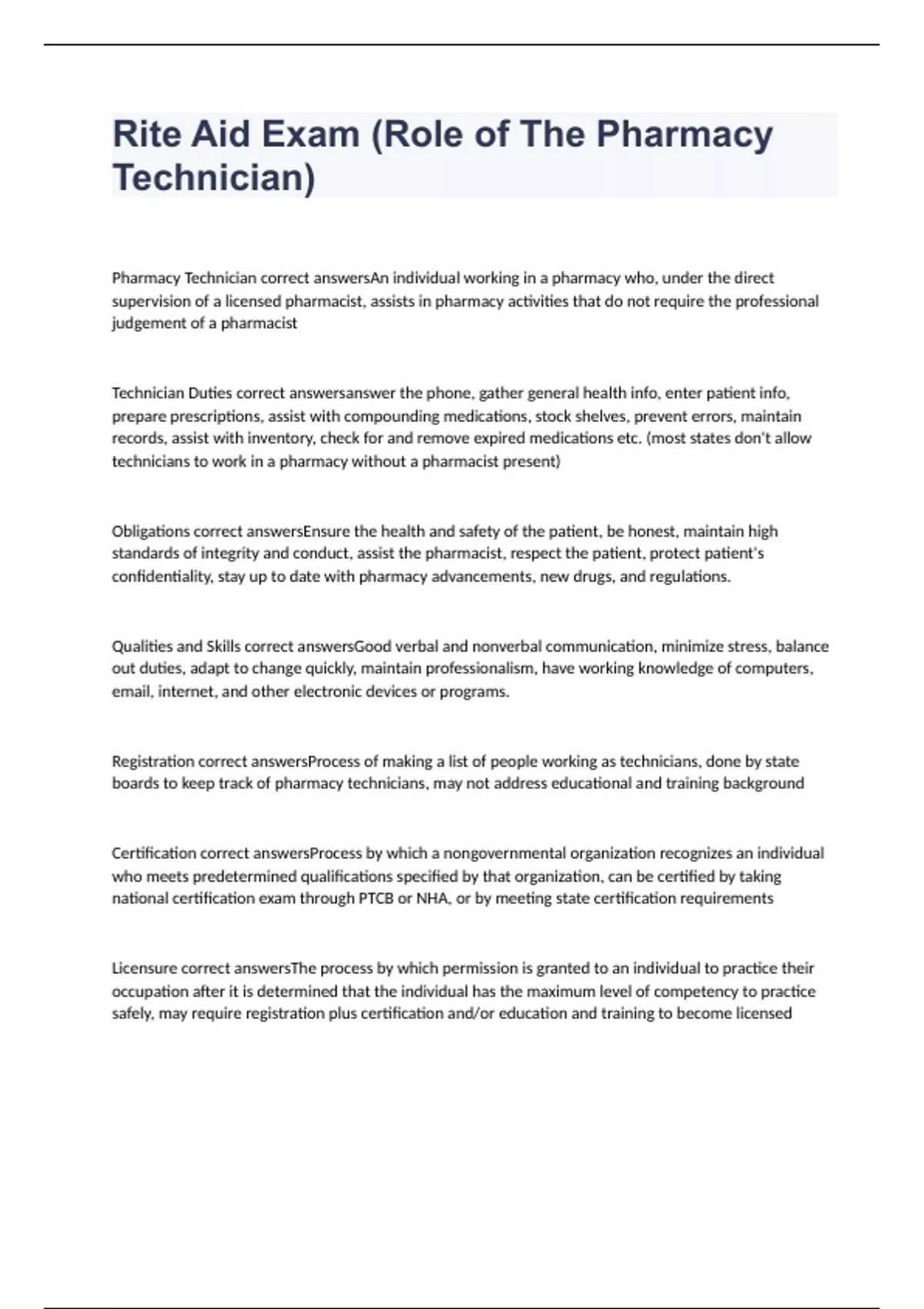 Rite Aid Exam (Role of The Pharmacy Technician)

Pharmacy Technician correct answersAn individual working in a pharmacy who, under the direct supervision of a licensed pharmacist, assists in pharmacy activities that do not require the professional judgement of a pharmacist

Technician Duties correct answersanswer the phone, gather general health info, enter patient info, prepare prescriptions, assist with compounding medications, stock shelves, prevent errors, maintain records, assist with inventory, check for and remove expired medications etc. (most states don't allow technicians to work in a pharmacy without a pharmacist present)

Obligations correct answersEnsure the health and safety of the patient, be honest, maintain high standards of integrity and conduct, assist the pharmacist, respect the patient, protect patient's confidentiality, stay up to date with pharmacy advancements, new drugs, and regulations.

Qualities and Skills correct answersGood verbal and nonverbal communication, minimize stress, balance out duties, adapt to change quickly, maintain professionalism, have working knowledge of computers, email, internet, and other electronic devices or programs.

Registration correct answersProcess of making a list of people working as technicians, done by state boards to keep track of pharmacy technicians, may not address educational and training background

Certification correct answersProcess by which a nongovernmental organization recognizes an individual who meets predetermined qualifications specified by that organization, can be certified by taking national certification exam through PTCB or NHA, or by meeting state certification requirements

Licensure correct answersThe process by which permission is granted to an individual to practice their occupation after it is determined that the individual has the maximum level of competency to practice safely, may require registration plus certification and/or education and training to become licensed